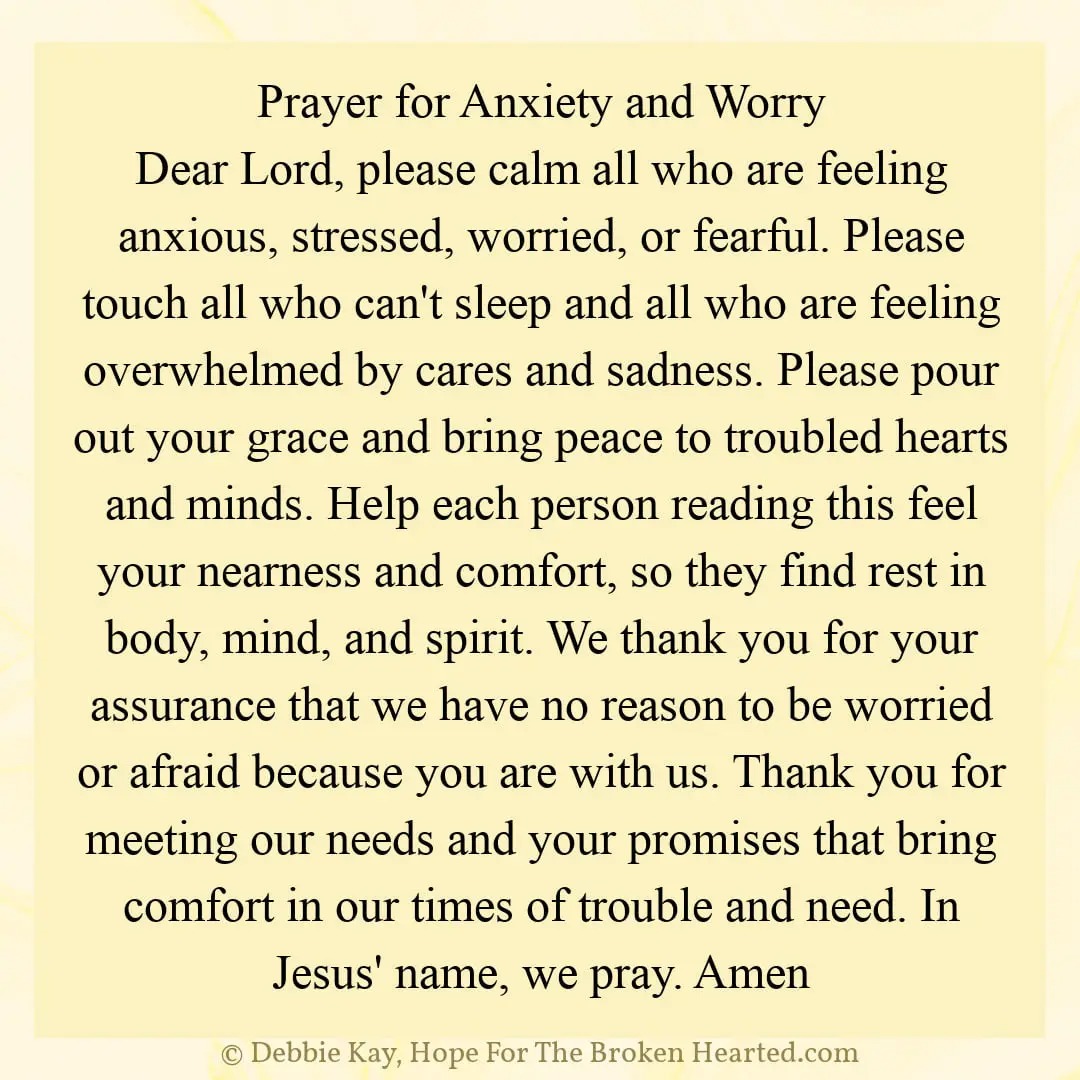 Prayer for Anxiety and Worry
Dear Lord, please calm all who are feeling anxious, stressed, worried, or fearful. Please touch all who can't sleep and all who are feeling overwhelmed by cares and sadness. Please pour out your grace and bring peace to troubled hearts and minds. Help each person reading this feel your nearness and comfort, so they find rest in body, mind, and spirit. We thank you for your assurance that we have no reason to be worried or afraid because you are with us. Thank you for meeting our needs and your promises that bring comfort in our times of trouble and need. In Jesus' name, we pray. Amen

© Debbie Kay, Hope For The Broken Hearted.com